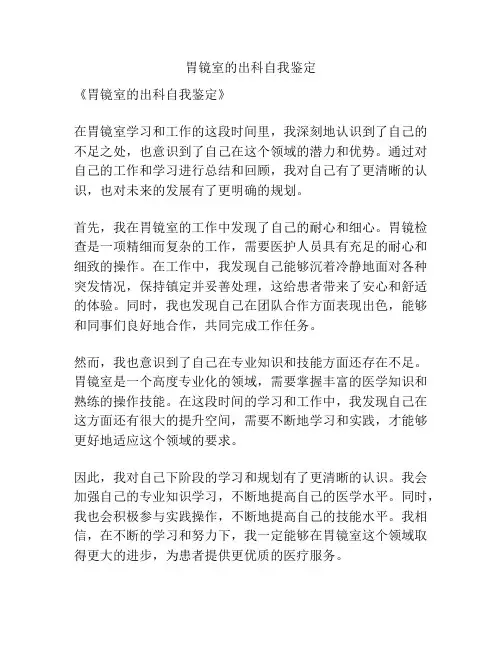 胃镜室的出科自我鉴定

《胃镜室的出科自我鉴定》

在胃镜室学习和工作的这段时间里，我深刻地认识到了自己的不足之处，也意识到了自己在这个领域的潜力和优势。通过对自己的工作和学习进行总结和回顾，我对自己有了更清晰的认识，也对未来的发展有了更明确的规划。

首先，我在胃镜室的工作中发现了自己的耐心和细心。胃镜检查是一项精细而复杂的工作，需要医护人员具有充足的耐心和细致的操作。在工作中，我发现自己能够沉着冷静地面对各种突发情况，保持镇定并妥善处理，这给患者带来了安心和舒适的体验。同时，我也发现自己在团队合作方面表现出色，能够和同事们良好地合作，共同完成工作任务。

然而，我也意识到了自己在专业知识和技能方面还存在不足。胃镜室是一个高度专业化的领域，需要掌握丰富的医学知识和熟练的操作技能。在这段时间的学习和工作中，我发现自己在这方面还有很大的提升空间，需要不断地学习和实践，才能够更好地适应这个领域的要求。

因此，我对自己下阶段的学习和规划有了更清晰的认识。我会加强自己的专业知识学习，不断地提高自己的医学水平。同时，我也会积极参与实践操作，不断地提高自己的技能水平。我相信，在不断的学习和努力下，我一定能够在胃镜室这个领域取得更大的进步，为患者提供更优质的医疗服务。